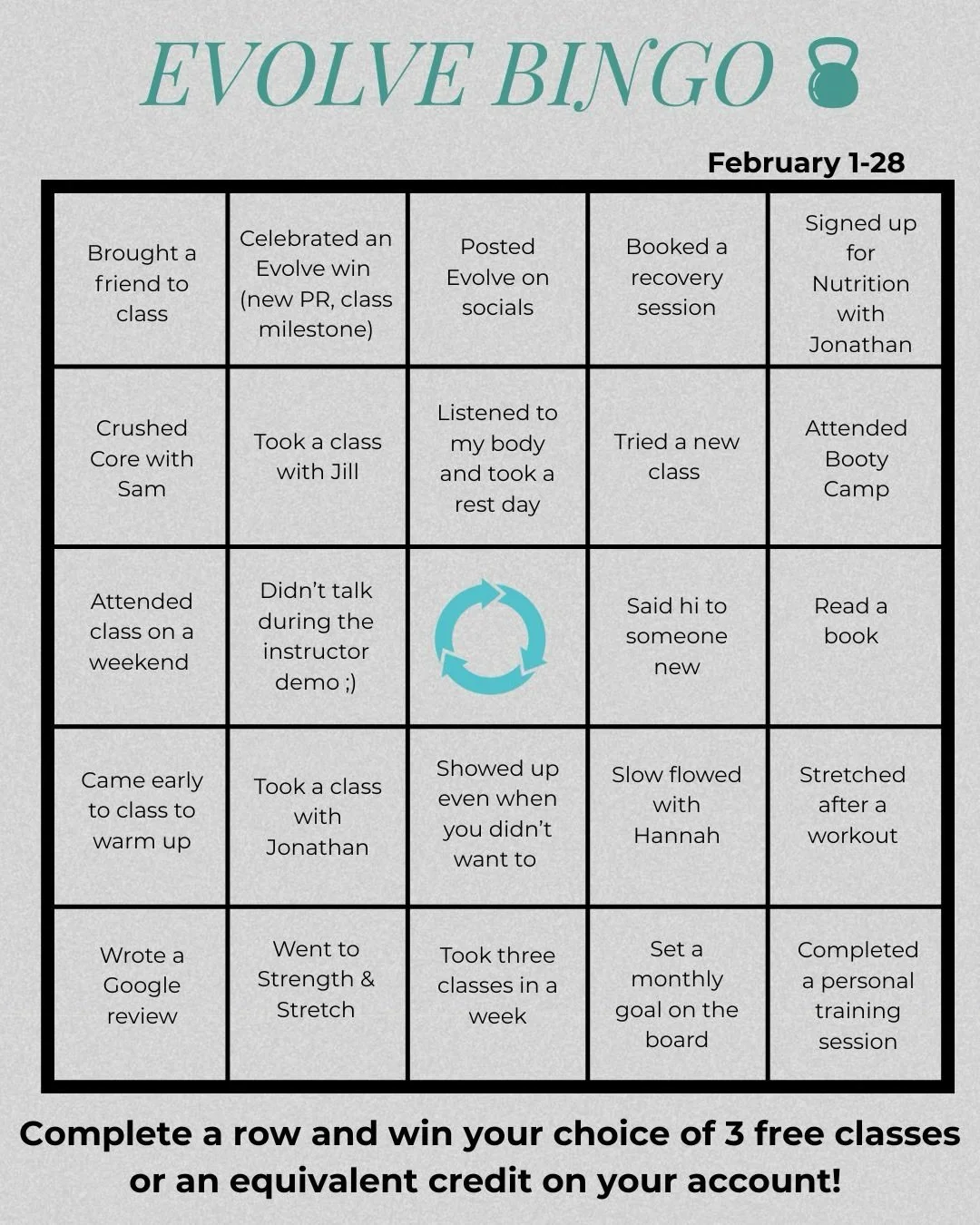 EVOLVE BINGO

February 1-28

| | | | | |
|---|---|---|---|---|
| Brought a friend to class | Celebrated an Evolve win (new PR, class milestone) | Posted Evolve on socials | Booked a recovery session | Signed up for Nutrition with Jonathan |
| Crushed Core with Sam | Took a class with Jill | Listened to my body and took a rest day | Tried a new class | Attended Booty Camp |
| Attended class on a weekend | Didn't talk during the instructor demo ;) | | Said hi to someone new | Read a book |
| Came early to class to warm up | Took a class with Jonathan | Showed up even when you didn't want to | Slow flowed with Hannah | Stretched after a workout |
| Wrote a Google review | Went to Strength & Stretch | Took three classes in a week | Set a monthly goal on the board | Completed a personal training session |

Complete a row and win your choice of 3 free classes or an equivalent credit on your account!